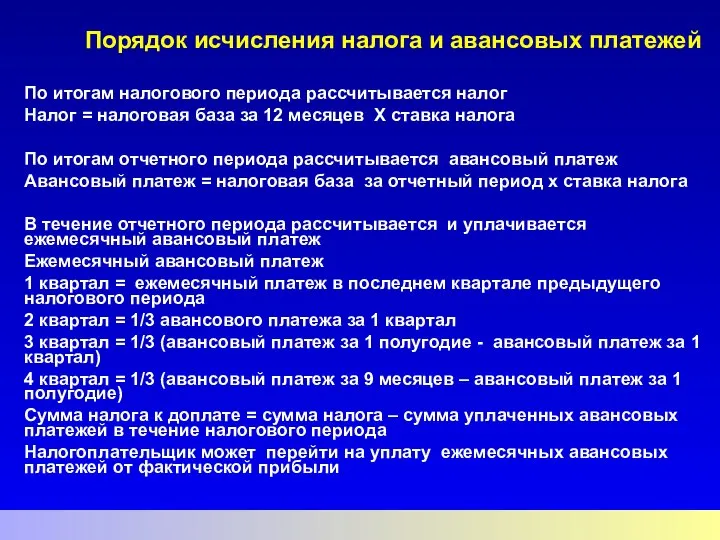 Порядок исчисления налога и авансовых платежей

По итогам налогового периода рассчитывается налог
Налог = налоговая база за 12 месяцев Х ставка налога

По итогам отчетного периода рассчитывается авансовый платеж
Авансовый платеж = налоговая база за отчетный период х ставка налога

В течение отчетного периода рассчитывается и уплачивается ежемесячный авансовый платеж
Ежемесячный авансовый платеж
1 квартал = ежемесячный платеж в последнем квартале предыдущего налогового периода
2 квартал = 1/3 авансового платежа за 1 квартал
3 квартал = 1/3 (авансовый платеж за 1 полугодие - авансовый платеж за 1 квартал)
4 квартал = 1/3 (авансовый платеж за 9 месяцев – авансовый платеж за 1 полугодие)
Сумма налога к доплате = сумма налога – сумма уплаченных авансовых платежей в течение налогового периода
Налогоплательщик может перейти на уплату ежемесячных авансовых платежей от фактической прибыли